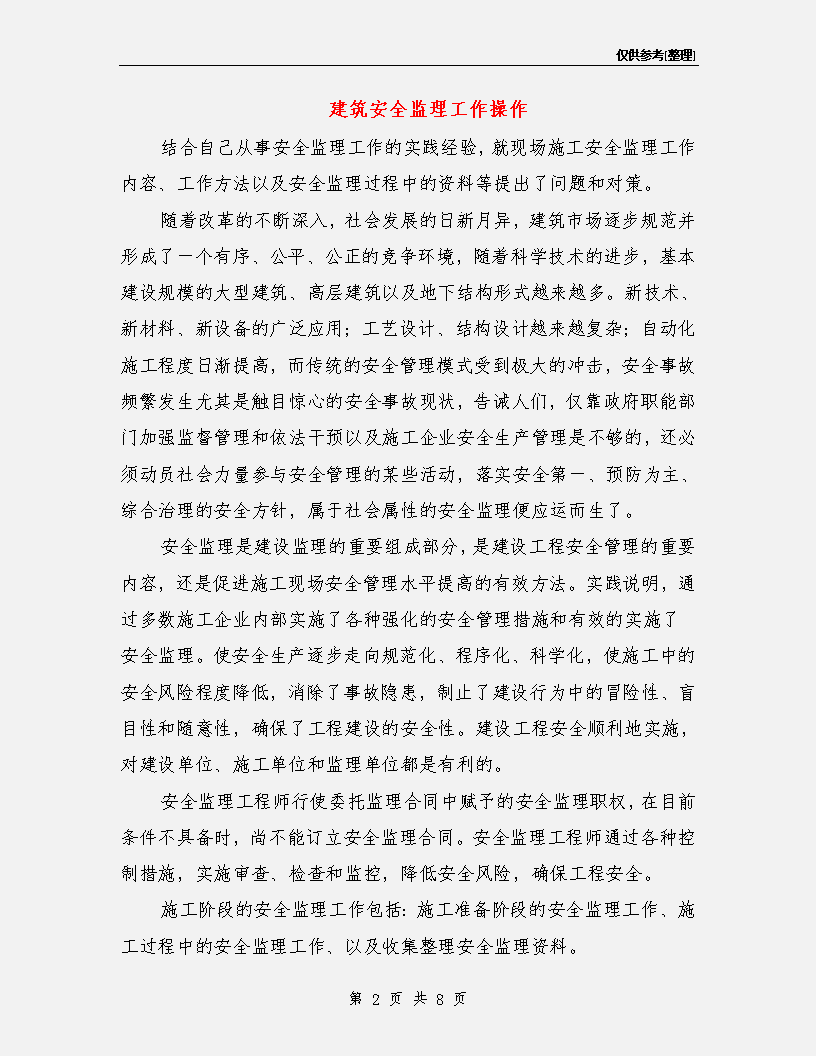 仅供参考[整理]

建筑安全监理工作操作

结合自己从事安全监理工作的实践经验，就现场施工安全监理工作内容、工作方法以及安全监理过程中的资料等提出了问题和对策。

随着改革的不断深入，社会发展的日新月异，建筑市场逐步规范并形成了一个有序、公平、公正的竞争环境，随着科学技术的进步，基本建设规模的大型建筑、高层建筑以及地下结构形式越来越多。新技术、新材料、新设备的广泛应用；工艺设计、结构设计越来越复杂；自动化施工程度日渐提高，而传统的安全管理模式受到极大的冲击，安全事故频繁发生尤其是触目惊心的安全事故现状，告诫人们，仅靠政府职能部门加强监督管理和依法干预以及施工企业安全生产管理是不够的，还必须动员社会力量参与安全管理的某些活动，落实安全第一、预防为主、综合治理的安全方针，属于社会属性的安全监理便应运而生了。

安全监理是建设监理的重要组成部分，是建设工程安全管理的重要内容，还是促进施工现场安全管理水平提高的有效方法。实践说明，通过多数施工企业内部实施了各种强化的安全管理措施和有效的实施了安全监理。使安全生产逐步走向规范化、程序化、科学化，使施工中的安全风险程度降低，消除了事故隐患，制止了建设行为中的冒险性、盲目性和随意性，确保了工程建设的安全性。建设工程安全顺利地实施，对建设单位、施工单位和监理单位都是有利的。

安全监理工程师行使委托监理合同中赋予的安全监理职权，在目前条件不具备时，尚不能订立安全监理合同。安全监理工程师通过各种控制措施，实施审查、检查和监控，降低安全风险，确保工程安全。

施工阶段的安全监理工作包括：施工准备阶段的安全监理工作、施工过程中的安全监理工作、以及收集整理安全监理资料。

第 2 页 共 8 页